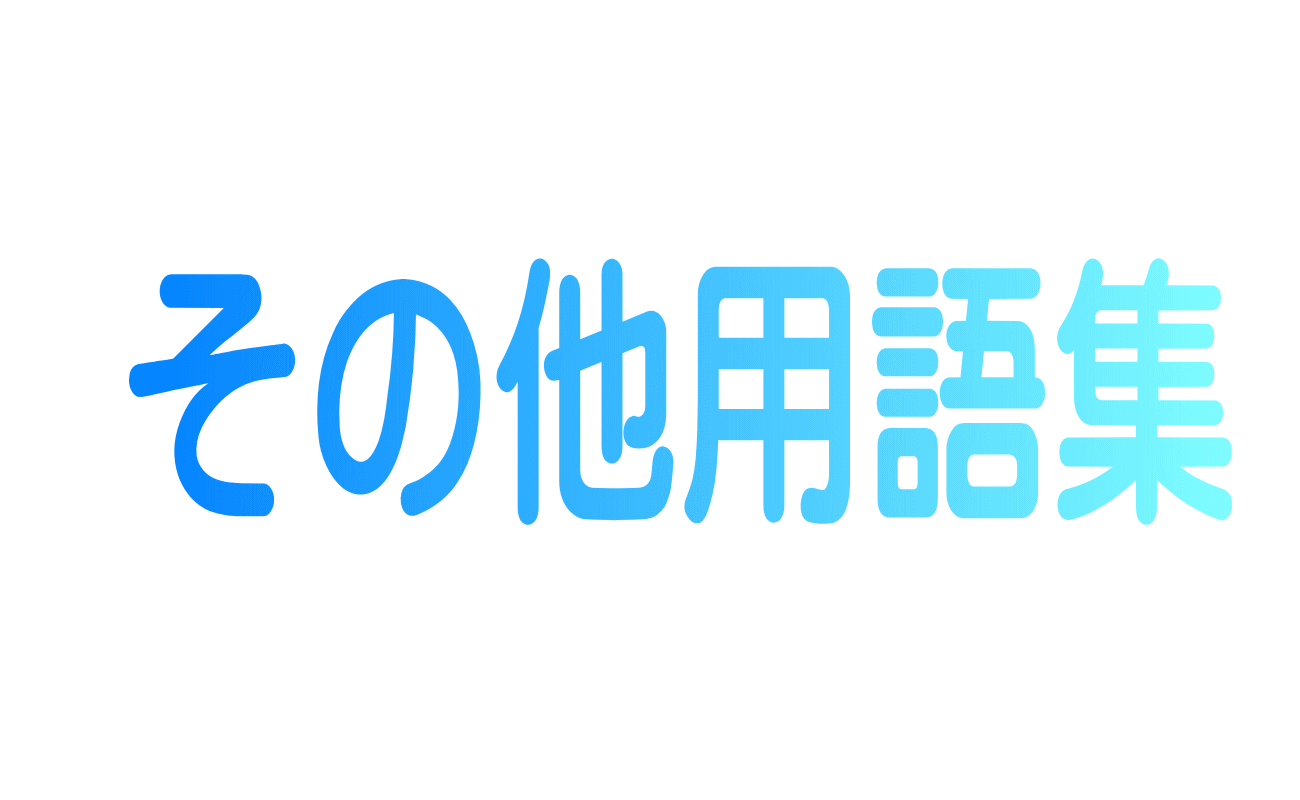 その他用語集